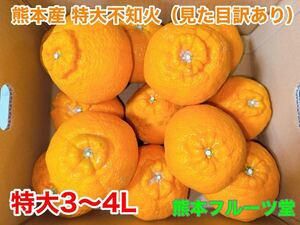 熊本産 特大不知火（見た目訳あり）

特大3～4L

熊本フルーツ堂